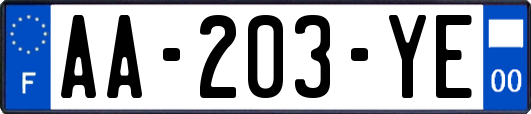 F

AA-203-YE

00